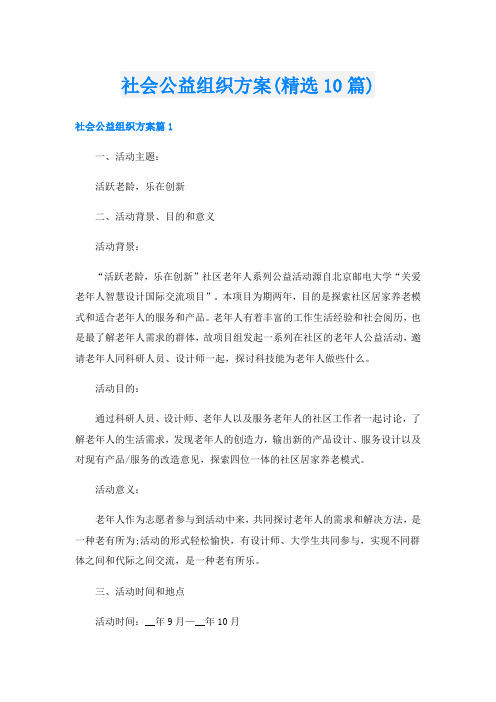 社会公益组织方案(精选10篇)

社会公益组织方案篇1

一、活动主题：

活跃老龄，乐在创新

二、活动背景、目的和意义

活动背景：

“活跃老龄，乐在创新”社区老年人系列公益活动源自北京邮电大学“关爱老年人智慧设计国际交流项目”。本项目为期两年，目的是探索社区居家养老模式和适合老年人的服务和产品。老年人有着丰富的工作生活经验和社会阅历，也是最了解老年人需求的群体，故项目组发起一系列在社区的老年人公益活动，邀请老年人同科研人员、设计师一起，探讨科技能为老年人做些什么。

活动目的：

通过科研人员、设计师、老年人以及服务老年人的社区工作者一起讨论，了解老年人的生活需求，发现老年人的创造力，输出新的产品设计、服务设计以及对现有产品/服务的改造意见，探索四位一体的社区居家养老模式。

活动意义：

老年人作为志愿者参与到活动中来，共同探讨老年人的需求和解决方法，是一种老有所为;活动的形式轻松愉快，有设计师、大学生共同参与，实现不同群体之间和代际之间交流，是一种老有所乐。

三、活动时间和地点

活动时间：__年9月—__年10月